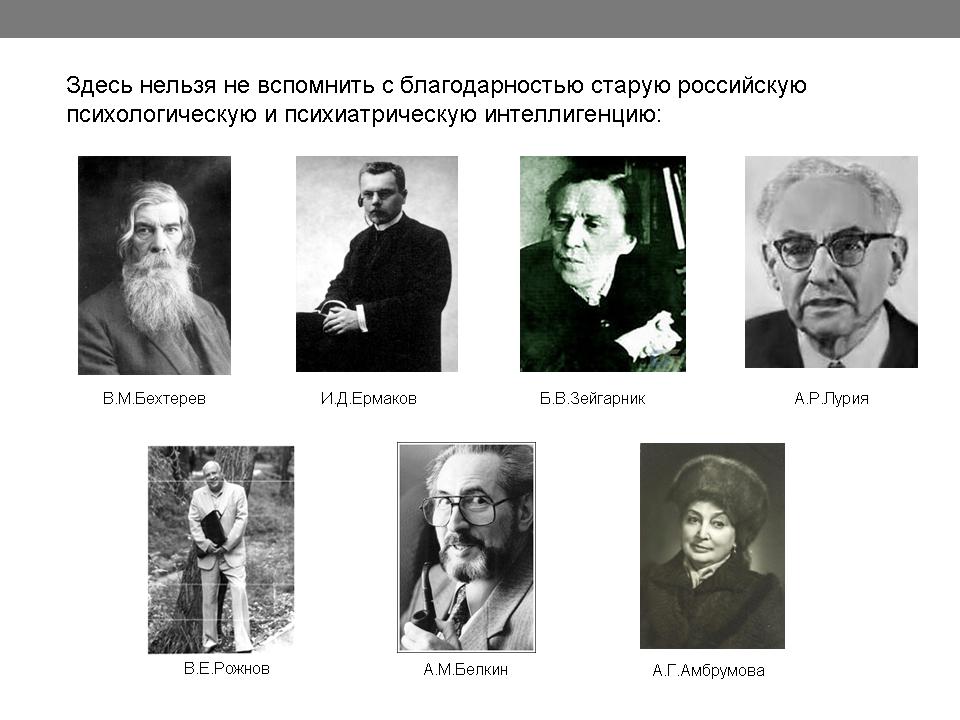 Здесь нельзя не вспомнить с благодарностью старую российскую психологическую и психиатрическую интеллигенцию:

В.М.Бехтерев

И.Д.Ермаков

Б.В.Зейгарник

А.Р.Лурия

В.Е.Рожнов

А.М.Белкин

А.Г.Амбрумова